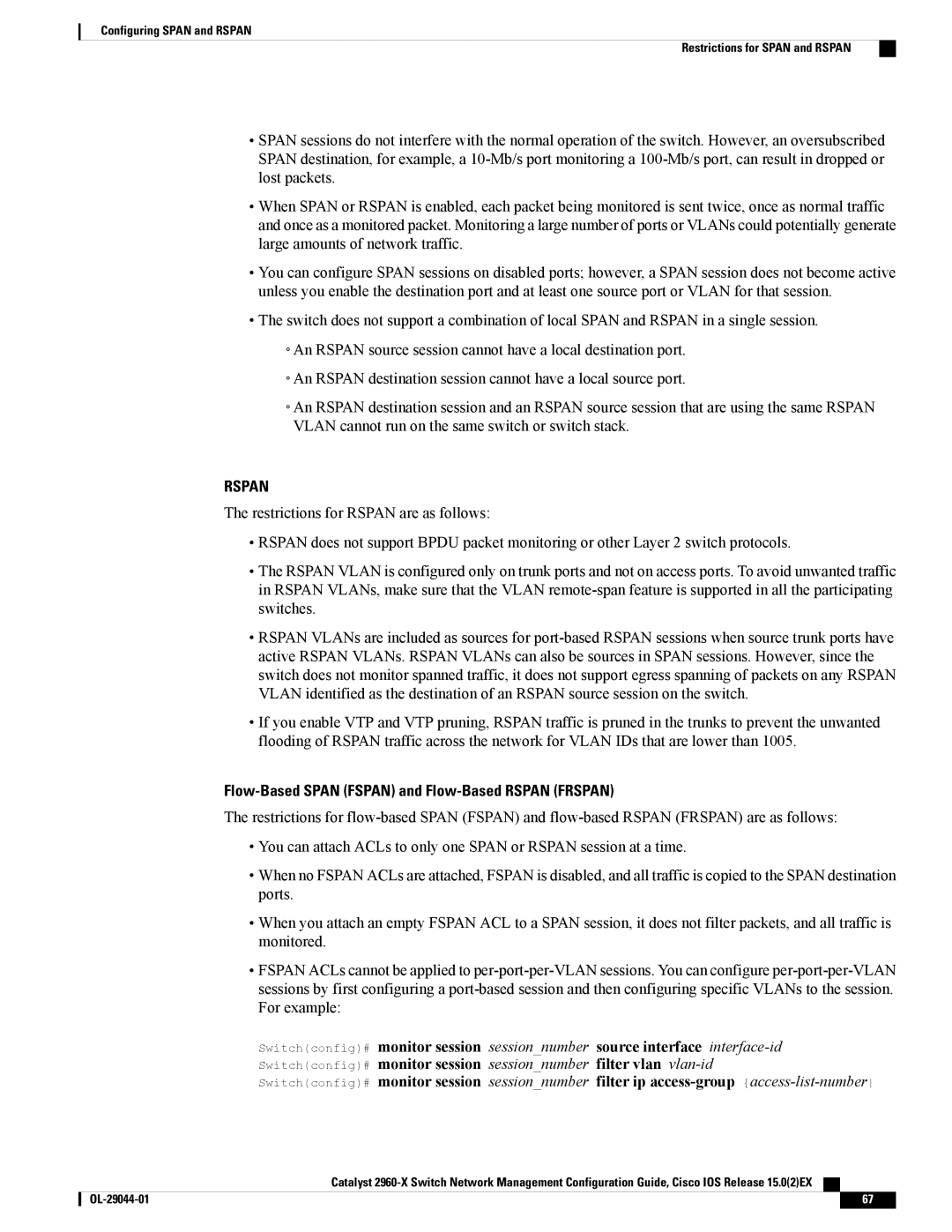 Configuring SPAN and RSPAN

Restrictions for SPAN and RSPAN

• SPAN sessions do not interfere with the normal operation of the switch. However, an oversubscribed SPAN destination, for example, a 10-Mb/s port monitoring a 100-Mb/s port, can result in dropped or lost packets.

• When SPAN or RSPAN is enabled, each packet being monitored is sent twice, once as normal traffic and once as a monitored packet. Monitoring a large number of ports or VLANs could potentially generate large amounts of network traffic.

• You can configure SPAN sessions on disabled ports; however, a SPAN session does not become active unless you enable the destination port and at least one source port or VLAN for that session.

• The switch does not support a combination of local SPAN and RSPAN in a single session.

◦ An RSPAN source session cannot have a local destination port.

◦ An RSPAN destination session cannot have a local source port.

◦ An RSPAN destination session and an RSPAN source session that are using the same RSPAN VLAN cannot run on the same switch or switch stack.

RSPAN

The restrictions for RSPAN are as follows:

• RSPAN does not support BPDU packet monitoring or other Layer 2 switch protocols.

• The RSPAN VLAN is configured only on trunk ports and not on access ports. To avoid unwanted traffic in RSPAN VLANs, make sure that the VLAN remote-span feature is supported in all the participating switches.

• RSPAN VLANs are included as sources for port-based RSPAN sessions when source trunk ports have active RSPAN VLANs. RSPAN VLANs can also be sources in SPAN sessions. However, since the switch does not monitor spanned traffic, it does not support egress spanning of packets on any RSPAN VLAN identified as the destination of an RSPAN source session on the switch.

• If you enable VTP and VTP pruning, RSPAN traffic is pruned in the trunks to prevent the unwanted flooding of RSPAN traffic across the network for VLAN IDs that are lower than 1005.

Flow-Based SPAN (FSPAN) and Flow-Based RSPAN (FRSPAN)

The restrictions for flow-based SPAN (FSPAN) and flow-based RSPAN (FRSPAN) are as follows:

• You can attach ACLs to only one SPAN or RSPAN session at a time.

• When no FSPAN ACLs are attached, FSPAN is disabled, and all traffic is copied to the SPAN destination ports.

• When you attach an empty FSPAN ACL to a SPAN session, it does not filter packets, and all traffic is monitored.

• FSPAN ACLs cannot be applied to per-port-per-VLAN sessions. You can configure per-port-per-VLAN sessions by first configuring a port-based session and then configuring specific VLANs to the session. For example:

Switch(config)# monitor session session_number source interface interface-id
Switch(config)# monitor session session_number filter vlan vlan-id
Switch(config)# monitor session session_number filter ip access-group {access-list-number|

Catalyst 2960-X Switch Network Management Configuration Guide, Cisco IOS Release 15.0(2)EX

OL-29044-01

67